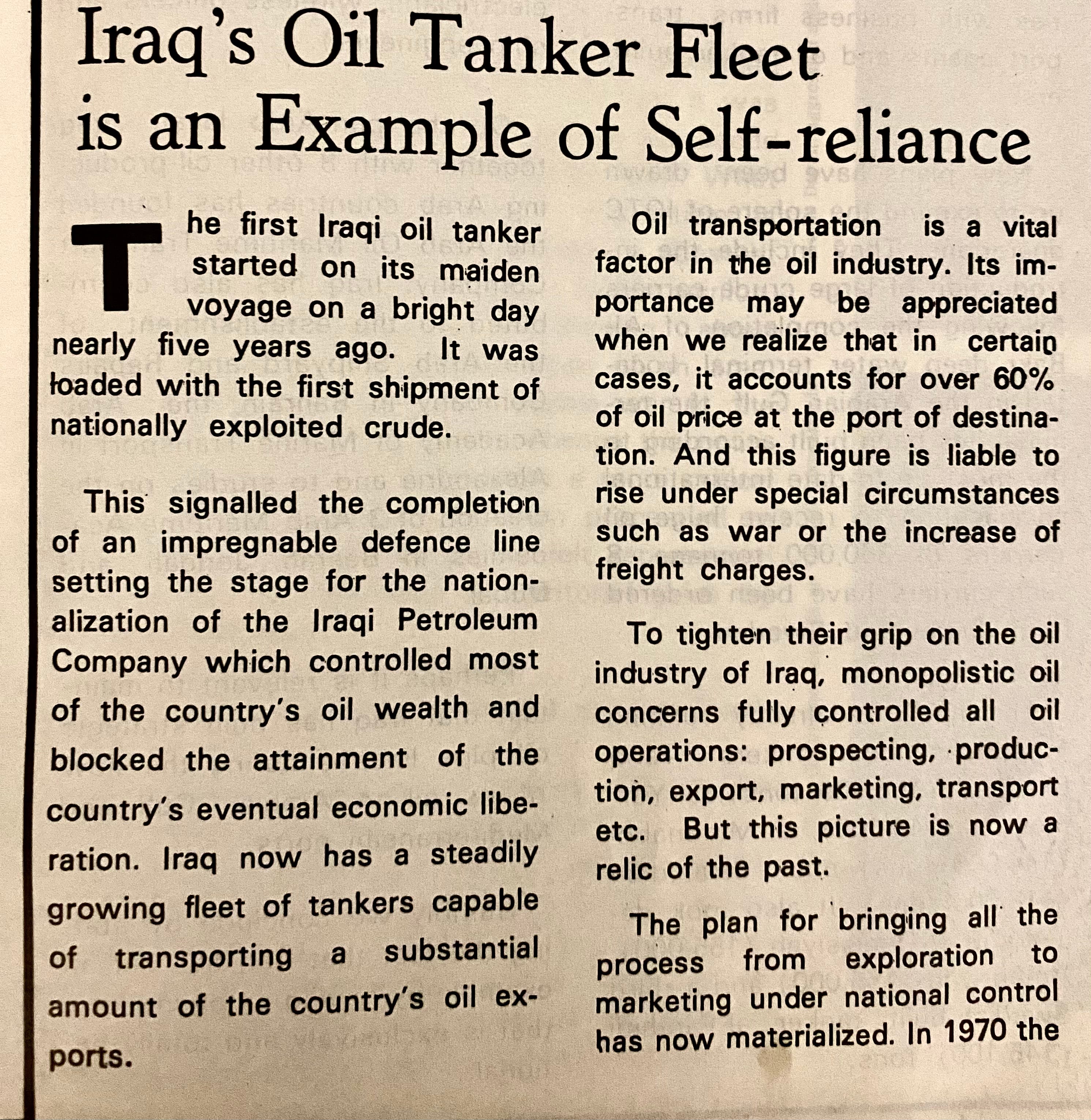 Iraq's Oil Tanker Fleet is an Example of Self-reliance

The first Iraqi oil tanker started on its maiden voyage on a bright day nearly five years ago. It was loaded with the first shipment of nationally exploited crude.

This signalled the completion of an impregnable defence line setting the stage for the nationalization of the Iraqi Petroleum Company which controlled most of the country's oil wealth and blocked the attainment of the country's eventual economic liberation. Iraq now has a steadily growing fleet of tankers capable of transporting a substantial amount of the country's oil exports.

Oil transportation is a vital factor in the oil industry. Its importance may be appreciated when we realize that in certain cases, it accounts for over 60% of oil price at the port of destination. And this figure is liable to rise under special circumstances such as war or the increase of freight charges.

To tighten their grip on the oil industry of Iraq, monopolistic oil concerns fully controlled all oil operations: prospecting, production, export, marketing, transport etc. But this picture is now a relic of the past.

The plan for bringing all the process from exploration to marketing under national control has now materialized. In 1970 the